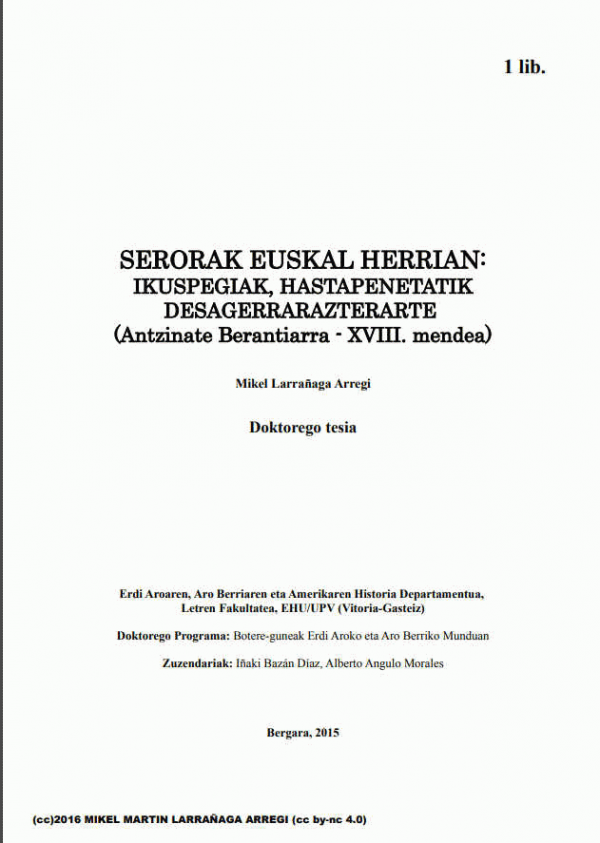 1 lib.

SERORAK EUSKAL HERRIAN:
IKUSPEGIAK, HASTAPENETATIK
DESAGERRARAZTERARTE
(Antzinate Berantiarra - XVIII. mendea)

Mikel Larrañaga Arregi

Doktorego tesia

Erdi Aroaren, Aro Berriaren eta Amerikaren Historia Departamentua,
Letren Fakultatea, EHU/UPV (Vitoria-Gasteiz)

Doktorego Programa: Botere-guneak Erdi Aroko eta Aro Berriko Munduan

Zuzendariak: Iñaki Bazán Díaz, Alberto Angulo Morales

Bergara, 2015

(cc)2016 MIKEL MARTIN LARRAÑAGA ARREGI (cc by-nc 4.0)